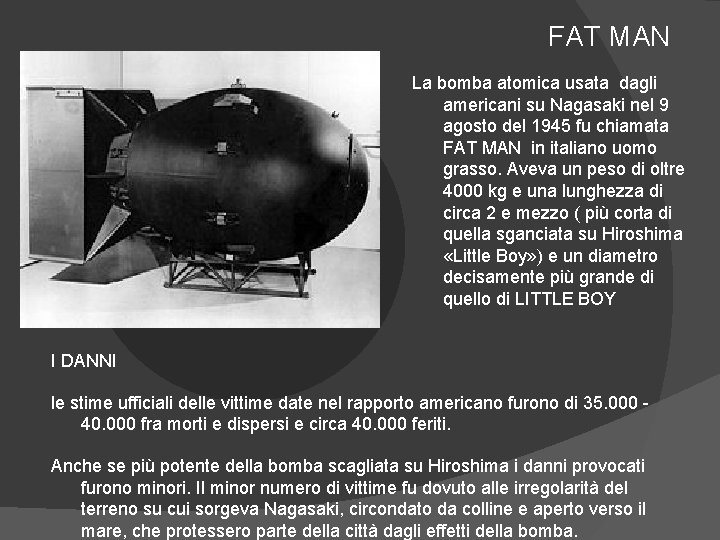 FAT MAN

La bomba atomica usata dagli americani su Nagasaki nel 9 agosto del 1945 fu chiamata FAT MAN in italiano uomo grasso. Aveva un peso di oltre 4000 kg e una lunghezza di circa 2 e mezzo ( più corta di quella sganciata su Hiroshima «Little Boy») e un diametro decisamente più grande di quello di LITTLE BOY

I DANNI

le stime ufficiali delle vittime date nel rapporto americano furono di 35.000 - 40.000 fra morti e dispersi e circa 40.000 feriti.

Anche se più potente della bomba scagliata su Hiroshima i danni provocati furono minori. Il minor numero di vittime fu dovuto alle irregolarità del terreno su cui sorgeva Nagasaki, circondato da colline e aperto verso il mare, che protessero parte della città dagli effetti della bomba.